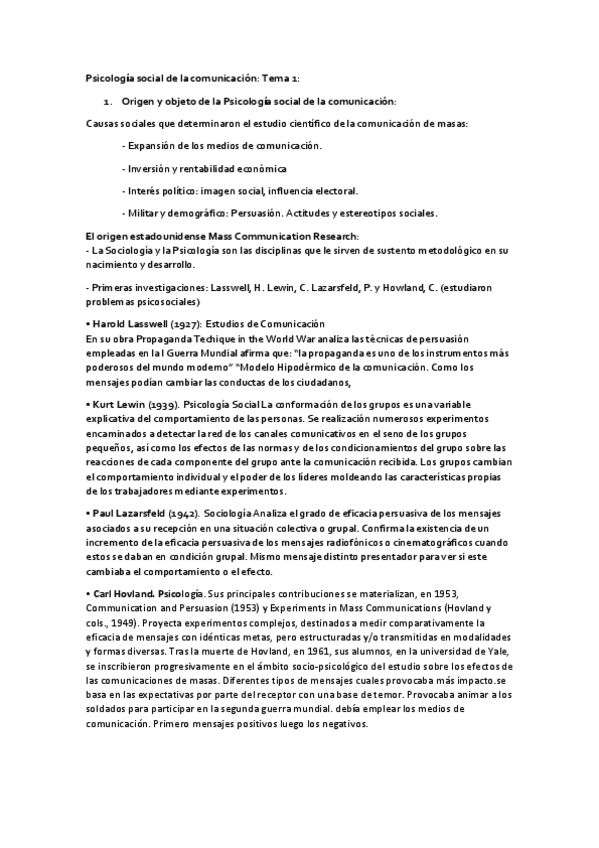 Psicología social de la comunicación: Tema 1:

1. Origen y objeto de la Psicología social de la comunicación:

Causas sociales que determinaron el estudio científico de la comunicación de masas:

- Expansión de los medios de comunicación.

- Inversión y rentabilidad económica

- Interés político: imagen social, influencia electoral.

- Militar y demográfico: Persuasión. Actitudes y estereotipos sociales.

El origen estadounidense Mass Communication Research:
- La Sociología y la Psicología son las disciplinas que le sirven de sustento metodológico en su nacimiento y desarrollo.

- Primeras investigaciones: Lasswell, H. Lewin, C. Lazarsfeld, P. y Howland, C. (estudiaron problemas psicosociales)

• Harold Lasswell (1927): Estudios de Comunicación
En su obra Propaganda Techique in the World War analiza las técnicas de persuasión empleadas en la I Guerra Mundial afirma que: "la propaganda es uno de los instrumentos más poderosos del mundo moderno" "Modelo Hipodérmico de la comunicación. Como los mensajes podían cambiar las conductas de los ciudadanos,

• Kurt Lewin (1939). Psicología Social La conformación de los grupos es una variable explicativa del comportamiento de las personas. Se realización numerosos experimentos encaminados a detectar la red de los canales comunicativos en el seno de los grupos pequeños, así como los efectos de las normas y de los condicionamientos del grupo sobre las reacciones de cada componente del grupo ante la comunicación recibida. Los grupos cambian el comportamiento individual y el poder de los líderes moldeando las características propias de los trabajadores mediante experimentos.

• Paul Lazarsfeld (1942). Sociología Analiza el grado de eficacia persuasiva de los mensajes asociados a su recepción en una situación colectiva o grupal. Confirma la existencia de un incremento de la eficacia persuasiva de los mensajes radiofónicos o cinematográficos cuando estos se daban en condición grupal. Mismo mensaje distinto presentador para ver si este cambiaba el comportamiento o el efecto.

• Carl Hovland. Psicología. Sus principales contribuciones se materializan, en 1953, Communication and Persuasion (1953) y Experiments in Mass Communications (Hovland y cols., 1949). Proyecta experimentos complejos, destinados a medir comparativamente la eficacia de mensajes con idénticas metas, pero estructuradas y/o transmitidas en modalidades y formas diversas. Tras la muerte de Hovland, en 1961, sus alumnos, en la universidad de Yale, se inscribieron progresivamente en el ámbito socio-psicológico del estudio sobre los efectos de las comunicaciones de masas. Diferentes tipos de mensajes cuales provocaba más impacto.se basa en las expectativas por parte del receptor con una base de temor. Provocaba animar a los soldados para participar en la segunda guerra mundial. debía emplear los medios de comunicación. Primero mensajes positivos luego los negativos.